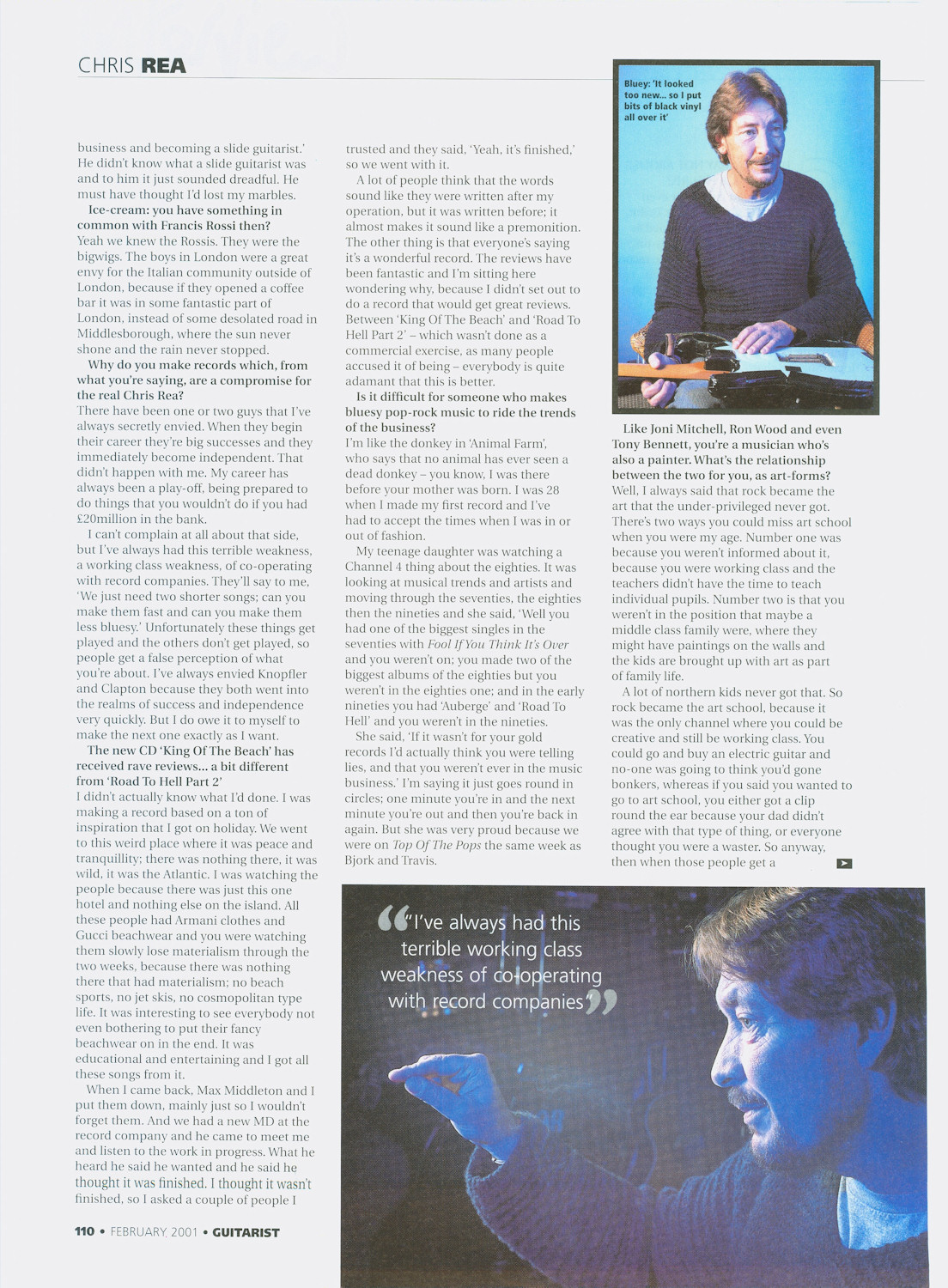 CHRIS REA

business and becoming a slide guitarist.' He didn't know what a slide guitarist was and to him it just sounded dreadful. He must have thought I'd lost my marbles.

Ice-cream: you have something in common with Francis Rossi then?
Yeah we knew the Rossis. They were the bigwigs. The boys in London were a great envy for the Italian community outside of London, because if they opened a coffee bar it was in some fantastic part of London, instead of some desolated road in Middlesborough, where the sun never shone and the rain never stopped.

Why do you make records which, from what you're saying, are a compromise for the real Chris Rea?
There have been one or two guys that I've always secretly envied. When they begin their career they're big successes and they immediately become independent. That didn't happen with me. My career has always been a play-off, being prepared to do things that you wouldn't do if you had £20million in the bank.

I can't complain at all about that side, but I've always had this terrible weakness, a working class weakness, of co-operating with record companies. They'll say to me, 'We just need two shorter songs; can you make them fast and can you make them less bluesy.' Unfortunately these things get played and the others don't get played, so people get a false perception of what you're about. I've always envied Knopfler and Clapton because they both went into the realms of success and independence very quickly. But I do owe it to myself to make the next one exactly as I want.

The new CD 'King Of The Beach' has received rave reviews... a bit different from 'Road To Hell Part 2'
I didn't actually know what I'd done. I was making a record based on a ton of inspiration that I got on holiday. We went to this weird place where it was peace and tranquillity; there was nothing there, it was wild, it was the Atlantic. I was watching the people because there was just this one hotel and nothing else on the island. All these people had Armani clothes and Gucci beachwear and you were watching them slowly lose materialism through the two weeks, because there was nothing there that had materialism; no beach sports, no jet skis, no cosmopolitan type life. It was interesting to see everybody not even bothering to put their fancy beachwear on in the end. It was educational and entertaining and I got all these songs from it.

When I came back, Max Middleton and I put them down, mainly just so I wouldn't forget them. And we had a new MD at the record company and he came to meet me and listen to the work in progress. What he heard he said he wanted and he said he thought it was finished. I thought it wasn't finished, so I asked a couple of people I trusted and they said, 'Yeah, it's finished,' so we went with it.

A lot of people think that the words sound like they were written after my operation, but it was written before; it almost makes it sound like a premonition. The other thing is that everyone's saying it's a wonderful record. The reviews have been fantastic and I'm sitting here wondering why, because I didn't set out to do a record that would get great reviews. Between 'King Of The Beach' and 'Road To Hell Part 2' – which wasn't done as a commercial exercise, as many people accused it of being – everybody is quite adamant that this is better.

Is it difficult for someone who makes bluesy pop-rock music to ride the trends of the business?
I'm like the donkey in 'Animal Farm', who says that no animal has ever seen a dead donkey – you know, I was there before your mother was born. I was 28 when I made my first record and I've had to accept the times when I was in or out of fashion.

My teenage daughter was watching a Channel 4 thing about the eighties. It was looking at musical trends and artists and moving through the seventies, the eighties then the nineties and she said, 'Well you had one of the biggest singles in the seventies with Fool If You Think It's Over and you weren't on; you made two of the biggest albums of the eighties but you weren't in the eighties one; and in the early nineties you had 'Auberge' and 'Road To Hell' and you weren't in the nineties.

She said, 'If it wasn't for your gold records I'd actually think you were telling lies, and that you weren't ever in the music business.' I'm saying it just goes round in circles; one minute you're in and the next minute you're out and then you're back in again. But she was very proud because we were on Top Of The Pops the same week as Bjork and Travis.

Bluey: 'It looked too new... so I put bits of black vinyl all over it'

Like Joni Mitchell, Ron Wood and even Tony Bennett, you're a musician who's also a painter. What's the relationship between the two for you, as art-forms?
Well, I always said that rock became the art that the under-privileged never got. There's two ways you could miss art school when you were my age. Number one was because you weren't informed about it, because you were working class and the teachers didn't have the time to teach individual pupils. Number two is that you weren't in the position that maybe a middle class family were, where they might have paintings on the walls and the kids are brought up with art as part of family life.

A lot of northern kids never got that. So rock became the art school, because it was the only channel where you could be creative and still be working class. You could go and buy an electric guitar and no-one was going to think you'd gone bonkers, whereas if you said you wanted to go to art school, you either got a clip round the ear because your dad didn't agree with that type of thing, or everyone thought you were a waster. So anyway, then when those people get a

"I've always had this terrible working class weakness of co-operating with record companies"

110 • FEBRUARY 2001 • GUITARIST